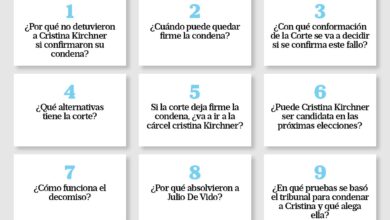 1
¿Por qué no detuvieron a Cristina Kirchner si confirmaron su condena?

2
¿Cuándo puede quedar firme la condena?

3
¿Con qué conformación de la Corte se va a decidir si se confirma este fallo?

4
¿Qué alternativas tiene la corte?

5
Si la corte deja firme la condena, ¿va a ir a la cárcel cristina Kirchner?

6
¿Puede Cristina Kirchner ser candidata en las próximas elecciones?

7
¿Cómo funciona el decomiso?

8
¿Por qué absolvieron a Julio De Vido?

9
¿En qué pruebas se basó el tribunal para condenar a Cristina y qué alega ella?